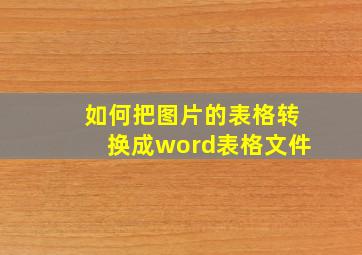 如何把图片的表格转换成word表格文件